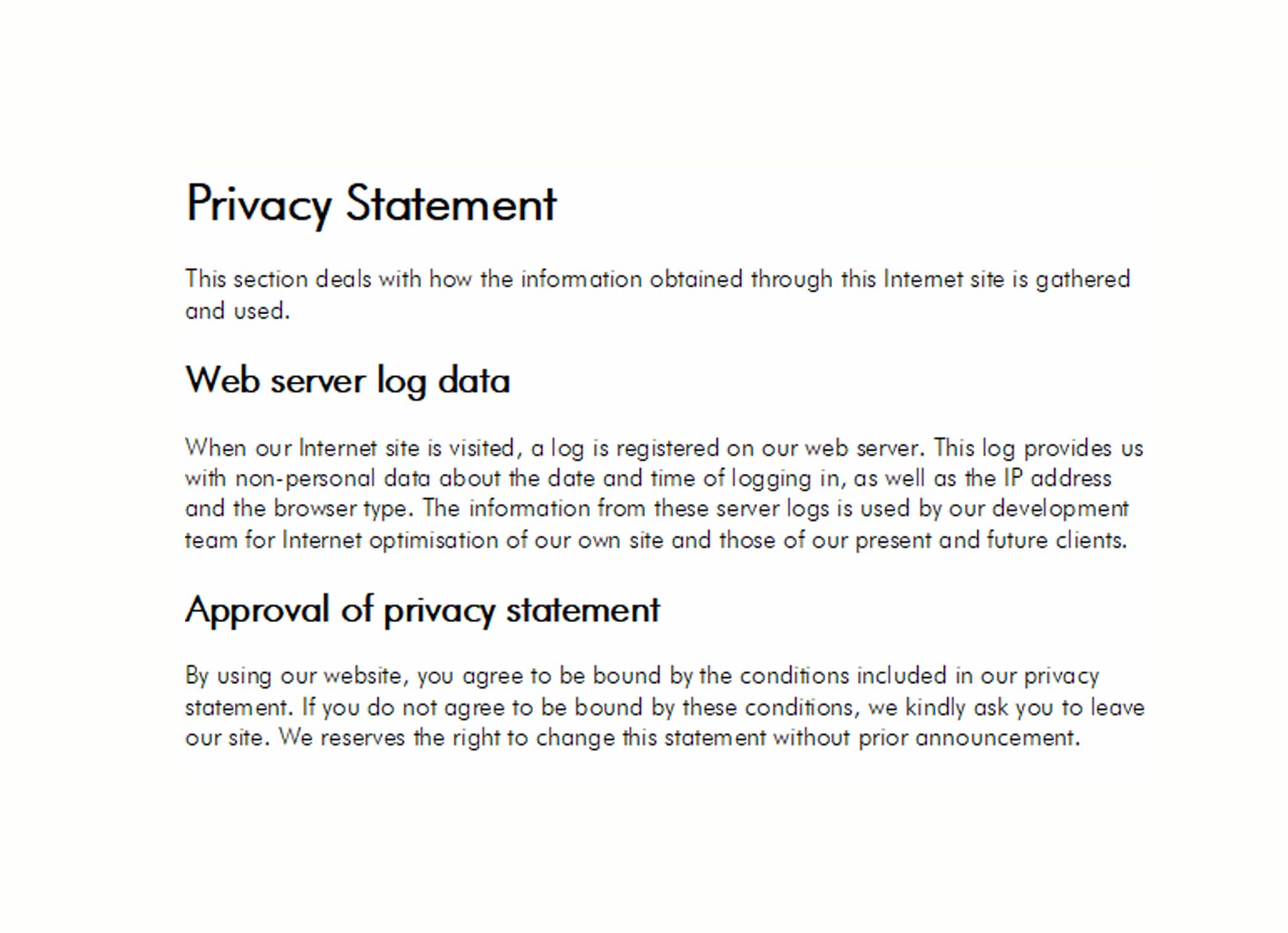 Privacy Statement

This section deals with how the information obtained through this Internet site is gathered and used.

Web server log data

When our Internet site is visited, a log is registered on our web server. This log provides us with non-personal data about the date and time of logging in, as well as the IP address and the browser type. The information from these server logs is used by our development team for Internet optimisation of our own site and those of our present and future clients.

Approval of privacy statement

By using our website, you agree to be bound by the conditions included in our privacy statement. If you do not agree to be bound by these conditions, we kindly ask you to leave our site. We reserves the right to change this statement without prior announcement.